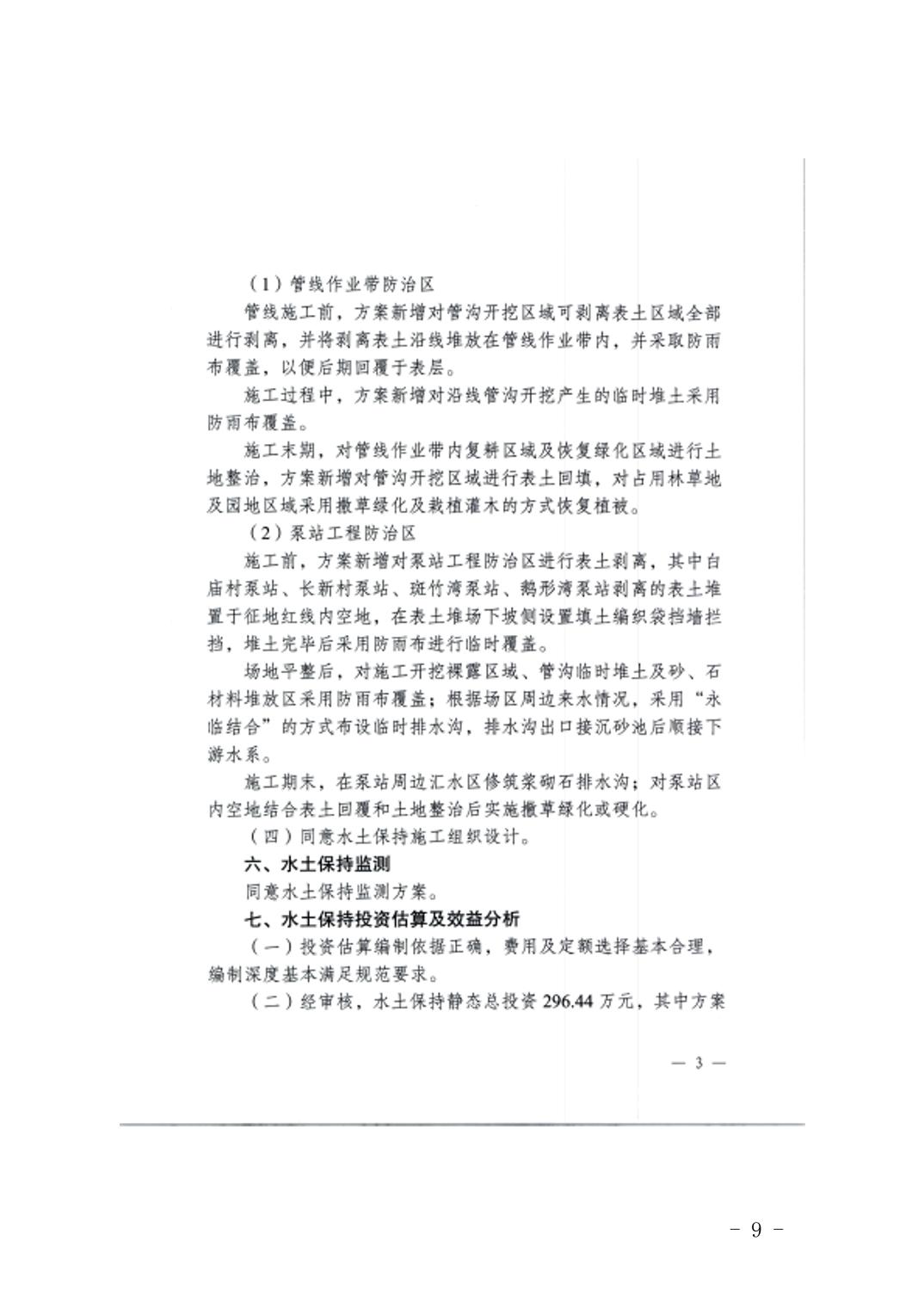 （1）管线作业带防治区

管线施工前，方案新增对管沟开挖区域可剥离表土区域全部进行剥离，并将剥离表土沿线堆放在管线作业带内，并采取防雨布覆盖，以便后期回覆于表层。

施工过程中，方案新增对沿线管沟开挖产生的临时堆土采用防雨布覆盖。

施工末期，对管线作业带内复耕区域及恢复绿化区域进行土地整治，方案新增对管沟开挖区域进行表土回填，对占用林草地及园地区域采用撒草绿化及栽植灌木的方式恢复植被。

（2）泵站工程防治区

施工前，方案新增对泵站工程防治区进行表土剥离，其中白庙村泵站、长新村泵站、斑竹湾泵站、鹅形湾泵站剥离的表土堆置于征地红线内空地，在表土堆场下坡侧设置填土编织袋挡墙拦挡，堆土完毕后采用防雨布进行临时覆盖。

场地平整后，对施工开挖裸露区域、管沟临时堆土及砂、石材料堆放区采用防雨布覆盖；根据场区周边来水情况，采用“永临结合”的方式布设临时排水沟，排水沟出口接沉砂池后顺接下游水系。

施工期末，在泵站周边汇水区修筑浆砌石排水沟；对泵站区内空地结合表土回覆和土地整治后实施撒草绿化或硬化。

（四）同意水土保持施工组织设计。

六、水土保持监测

同意水土保持监测方案。

七、水土保持投资估算及效益分析

（一）投资估算编制依据正确，费用及定额选择基本合理，编制深度基本满足规范要求。

（二）经审核，水土保持静态总投资 296.44 万元，其中方案

— 3 —

- 9 -